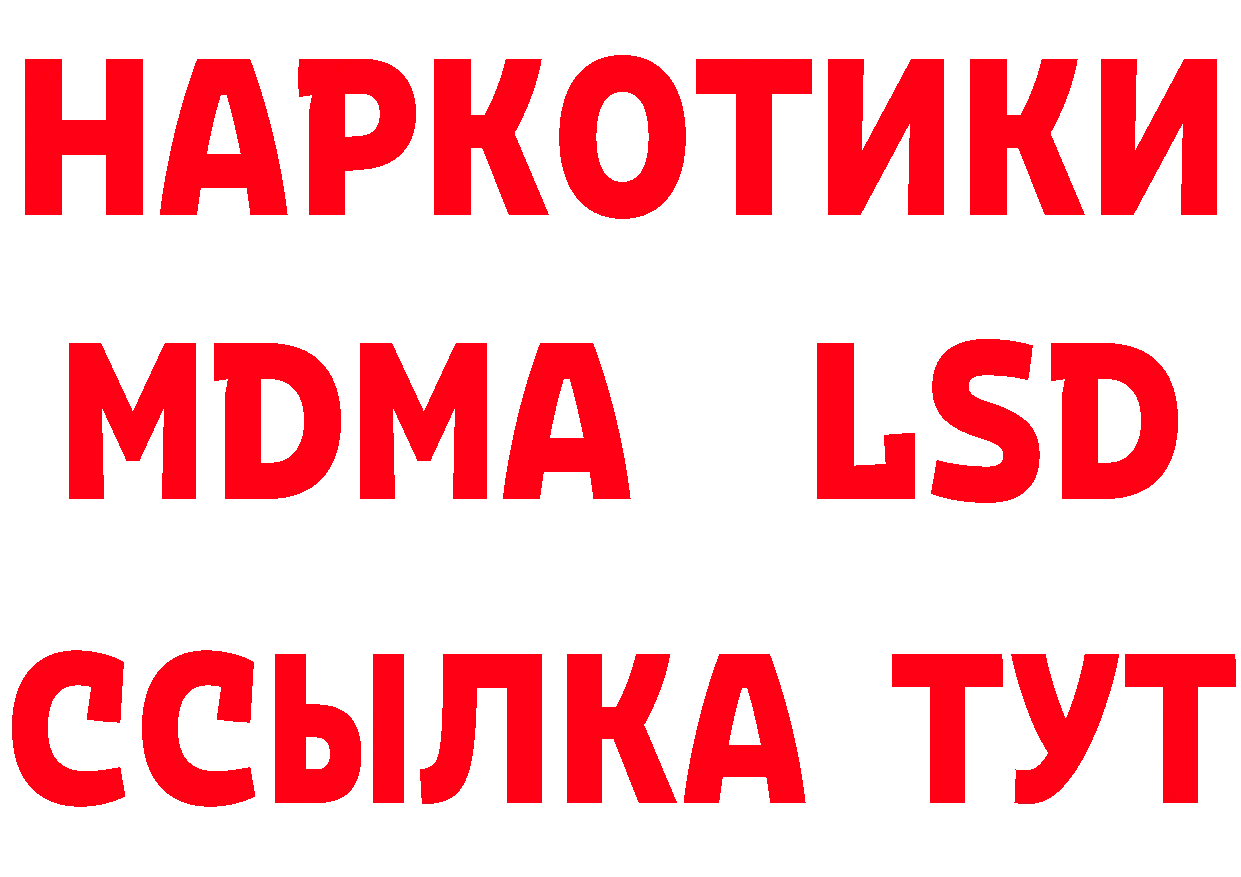 НАРКОТИКИ
MDMA LSD
ССЫЛКА ТУТ